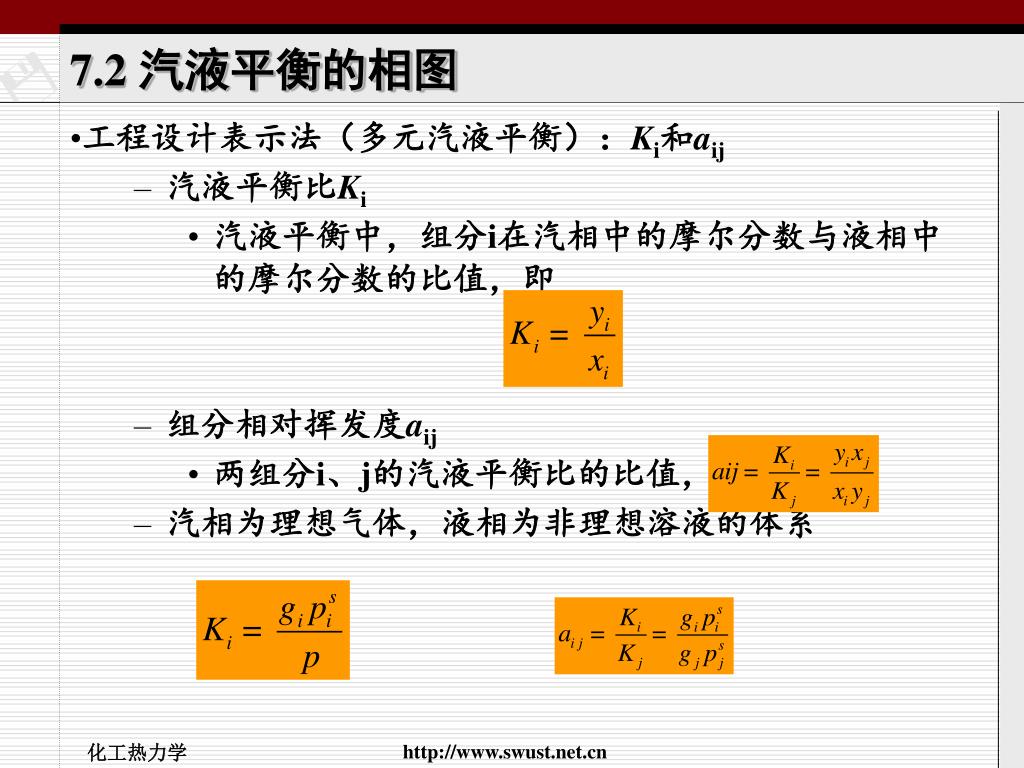 7.2 汽液平衡的相图

•工程设计表示法（多元汽液平衡）：$K_i$和$a_{ij}$

– 汽液平衡比$K_i$

• 汽液平衡中，组分i在汽相中的摩尔分数与液相中的摩尔分数的比值，即

$K_i = \frac{y_i}{x_i}$

– 组分相对挥发度$a_{ij}$

• 两组分i、j的汽液平衡比的比值，

$aij = \frac{K_i}{K_j} = \frac{y_i x_j}{x_i y_j}$

– 汽相为理想气体，液相为非理想溶液的体系

$K_i = \frac{g_i p_i^s}{p}$

$a_{ij} = \frac{K_i}{K_j} = \frac{g_i p_i^s}{g_j p_j^s}$

化工热力学　　http://www.swust.net.cn